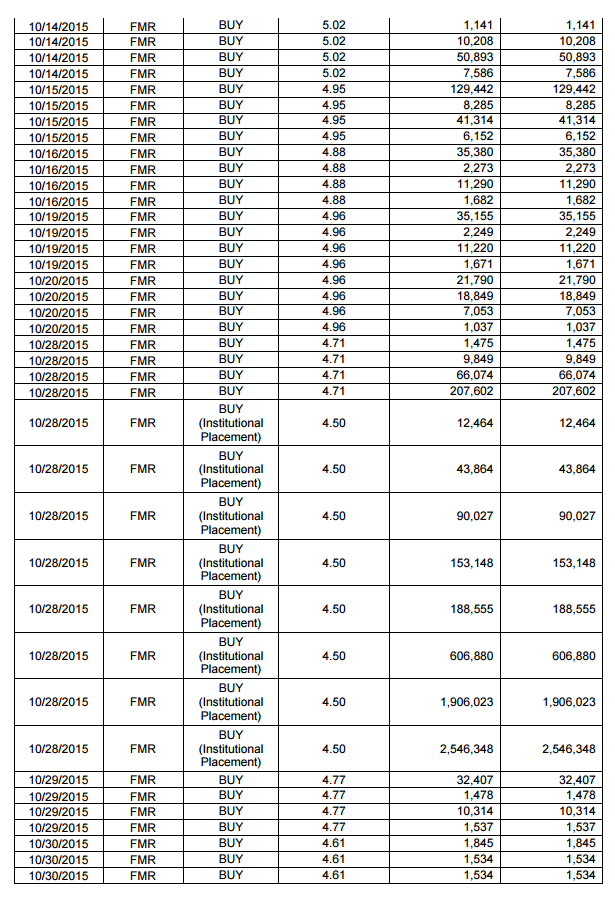 | | | | | | |
|---|---|---|---|---|---|
| 10/14/2015 | FMR | BUY | 5.02 | 1,141 | 1,141 |
| 10/14/2015 | FMR | BUY | 5.02 | 10,208 | 10,208 |
| 10/14/2015 | FMR | BUY | 5.02 | 50,893 | 50,893 |
| 10/14/2015 | FMR | BUY | 5.02 | 7,586 | 7,586 |
| 10/15/2015 | FMR | BUY | 4.95 | 129,442 | 129,442 |
| 10/15/2015 | FMR | BUY | 4.95 | 8,285 | 8,285 |
| 10/15/2015 | FMR | BUY | 4.95 | 41,314 | 41,314 |
| 10/15/2015 | FMR | BUY | 4.95 | 6,152 | 6,152 |
| 10/16/2015 | FMR | BUY | 4.88 | 35,380 | 35,380 |
| 10/16/2015 | FMR | BUY | 4.88 | 2,273 | 2,273 |
| 10/16/2015 | FMR | BUY | 4.88 | 11,290 | 11,290 |
| 10/16/2015 | FMR | BUY | 4.88 | 1,682 | 1,682 |
| 10/19/2015 | FMR | BUY | 4.96 | 35,155 | 35,155 |
| 10/19/2015 | FMR | BUY | 4.96 | 2,249 | 2,249 |
| 10/19/2015 | FMR | BUY | 4.96 | 11,220 | 11,220 |
| 10/19/2015 | FMR | BUY | 4.96 | 1,671 | 1,671 |
| 10/20/2015 | FMR | BUY | 4.96 | 21,790 | 21,790 |
| 10/20/2015 | FMR | BUY | 4.96 | 18,849 | 18,849 |
| 10/20/2015 | FMR | BUY | 4.96 | 7,053 | 7,053 |
| 10/20/2015 | FMR | BUY | 4.96 | 1,037 | 1,037 |
| 10/28/2015 | FMR | BUY | 4.71 | 1,475 | 1,475 |
| 10/28/2015 | FMR | BUY | 4.71 | 9,849 | 9,849 |
| 10/28/2015 | FMR | BUY | 4.71 | 66,074 | 66,074 |
| 10/28/2015 | FMR | BUY | 4.71 | 207,602 | 207,602 |
| 10/28/2015 | FMR | BUY (Institutional Placement) | 4.50 | 12,464 | 12,464 |
| 10/28/2015 | FMR | BUY (Institutional Placement) | 4.50 | 43,864 | 43,864 |
| 10/28/2015 | FMR | BUY (Institutional Placement) | 4.50 | 90,027 | 90,027 |
| 10/28/2015 | FMR | BUY (Institutional Placement) | 4.50 | 153,148 | 153,148 |
| 10/28/2015 | FMR | BUY (Institutional Placement) | 4.50 | 188,555 | 188,555 |
| 10/28/2015 | FMR | BUY (Institutional Placement) | 4.50 | 606,880 | 606,880 |
| 10/28/2015 | FMR | BUY (Institutional Placement) | 4.50 | 1,906,023 | 1,906,023 |
| 10/28/2015 | FMR | BUY (Institutional Placement) | 4.50 | 2,546,348 | 2,546,348 |
| 10/29/2015 | FMR | BUY | 4.77 | 32,407 | 32,407 |
| 10/29/2015 | FMR | BUY | 4.77 | 1,478 | 1,478 |
| 10/29/2015 | FMR | BUY | 4.77 | 10,314 | 10,314 |
| 10/29/2015 | FMR | BUY | 4.77 | 1,537 | 1,537 |
| 10/30/2015 | FMR | BUY | 4.61 | 1,845 | 1,845 |
| 10/30/2015 | FMR | BUY | 4.61 | 1,534 | 1,534 |
| 10/30/2015 | FMR | BUY | 4.61 | 1,534 | 1,534 |